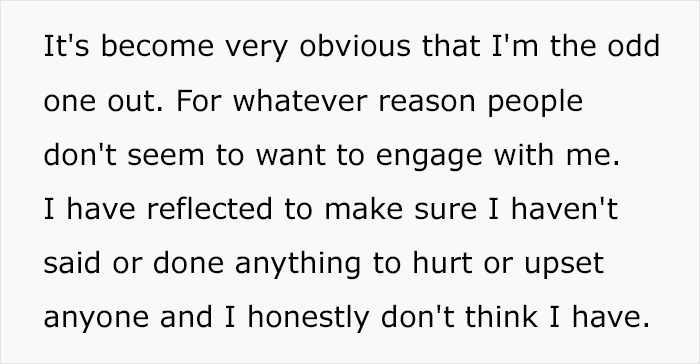 It's become very obvious that I'm the odd one out. For whatever reason people don't seem to want to engage with me. I have reflected to make sure I haven't said or done anything to hurt or upset anyone and I honestly don't think I have.